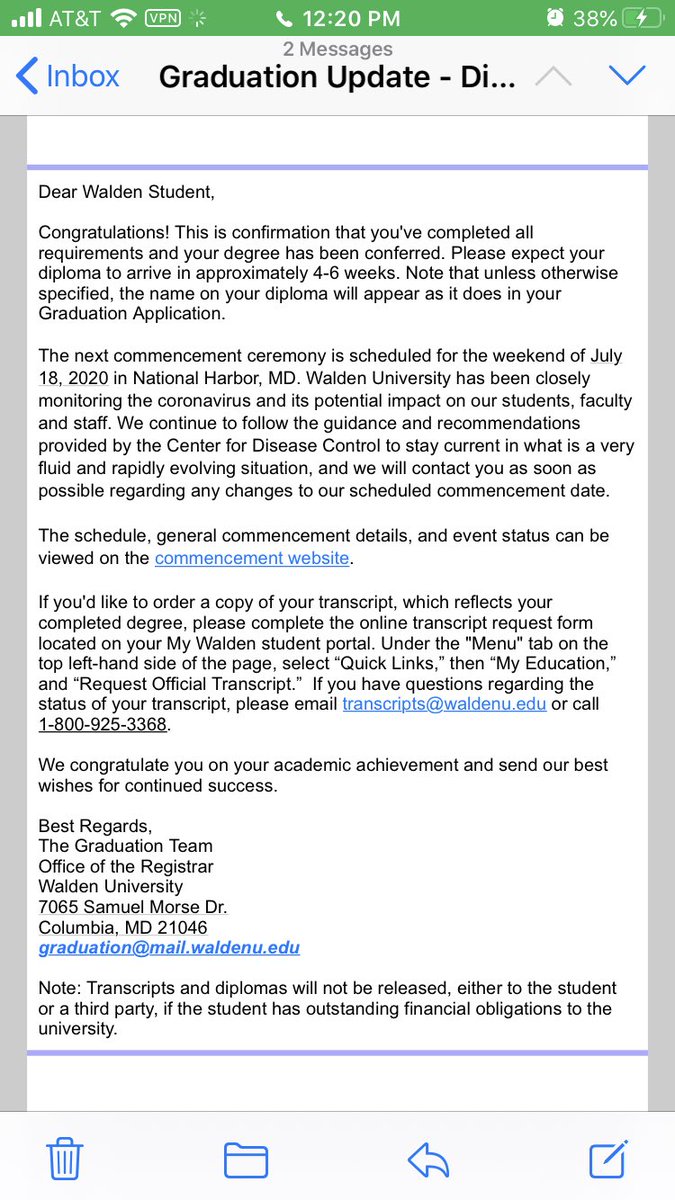 AT&T VPN 12:20 PM 38%

2 Messages

Inbox Graduation Update - Di...

Dear Walden Student,

Congratulations! This is confirmation that you've completed all requirements and your degree has been conferred. Please expect your diploma to arrive in approximately 4-6 weeks. Note that unless otherwise specified, the name on your diploma will appear as it does in your Graduation Application.

The next commencement ceremony is scheduled for the weekend of July 18, 2020 in National Harbor, MD. Walden University has been closely monitoring the coronavirus and its potential impact on our students, faculty and staff. We continue to follow the guidance and recommendations provided by the Center for Disease Control to stay current in what is a very fluid and rapidly evolving situation, and we will contact you as soon as possible regarding any changes to our scheduled commencement date.

The schedule, general commencement details, and event status can be viewed on the commencement website.

If you'd like to order a copy of your transcript, which reflects your completed degree, please complete the online transcript request form located on your My Walden student portal. Under the "Menu" tab on the top left-hand side of the page, select “Quick Links,” then “My Education,” and “Request Official Transcript.” If you have questions regarding the status of your transcript, please email transcripts@waldenu.edu or call 1-800-925-3368.

We congratulate you on your academic achievement and send our best wishes for continued success.

Best Regards,
The Graduation Team
Office of the Registrar
Walden University
7065 Samuel Morse Dr.
Columbia, MD 21046
graduation@mail.waldenu.edu

Note: Transcripts and diplomas will not be released, either to the student or a third party, if the student has outstanding financial obligations to the university.